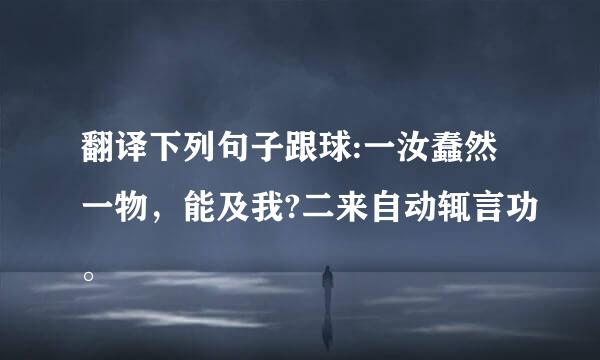 翻译下列句子跟球:一汝蠢然一物，能及我?二来自动辄言功。